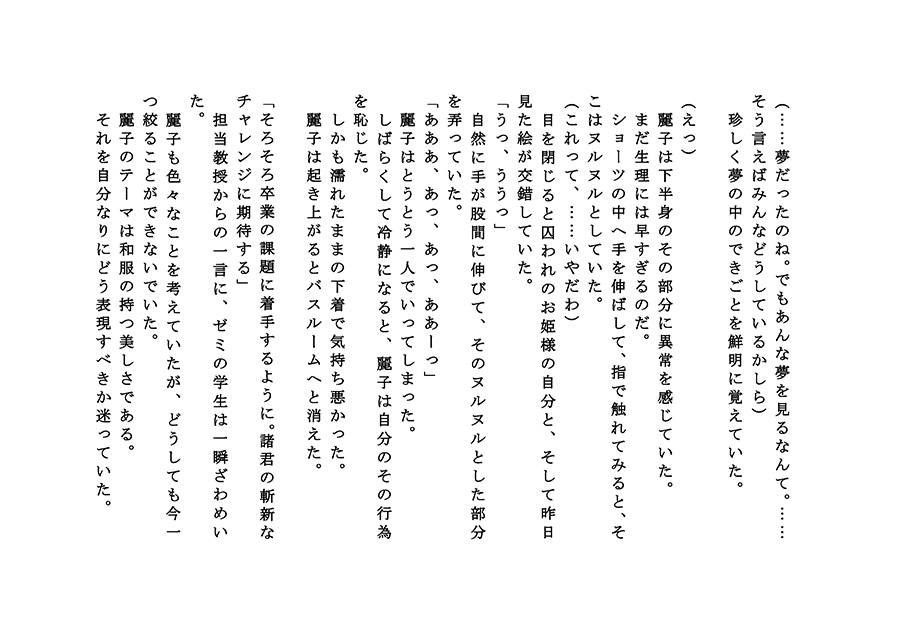 （……夢だったのね。でもあんな夢を見るなんて。……そう言えばみんなどうしているかしら）
珍しく夢の中のできごとを鮮明に覚えていた。

（えっ）
麗子は下半身のその部分に異常を感じていた。
まだ生理には早すぎるのだ。
ショーツの中へ手を伸ばして、指で触れてみると、そこはヌルヌルとしていた。
（これって、……いやだわ）
目を閉じると囚われのお姫様の自分と、そして昨日見た絵が交錯していた。
「うっ、ううっ」
自然に手が股間に伸びて、そのヌルヌルとした部分を弄っていた。
「あああ、あっ、あっ、ああーっ」
麗子はとうとう一人でいってしまった。
しばらくして冷静になると、麗子は自分のその行為を恥じた。
しかも濡れたままの下着で気持ち悪かった。
麗子は起き上がるとバスルームへと消えた。

「そろそろ卒業の課題に着手するように。諸君の斬新なチャレンジに期待する」
担当教授からの一言に、ゼミの学生は一瞬ざわめいた。
麗子も色々なことを考えていたが、どうしても今一つ絞ることができないでいた。
麗子のテーマは和服の持つ美しさである。
それを自分なりにどう表現すべきか迷っていた。